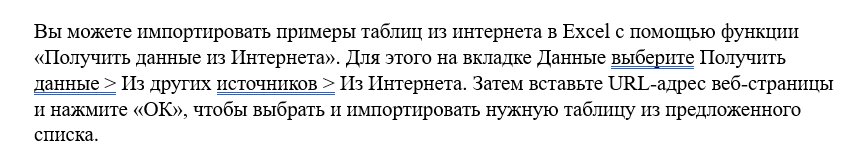 Вы можете импортировать примеры таблиц из интернета в Excel с помощью функции «Получить данные из Интернета». Для этого на вкладке Данные выберите Получить данные > Из других источников > Из Интернета. Затем вставьте URL-адрес веб-страницы и нажмите «ОК», чтобы выбрать и импортировать нужную таблицу из предложенного списка.